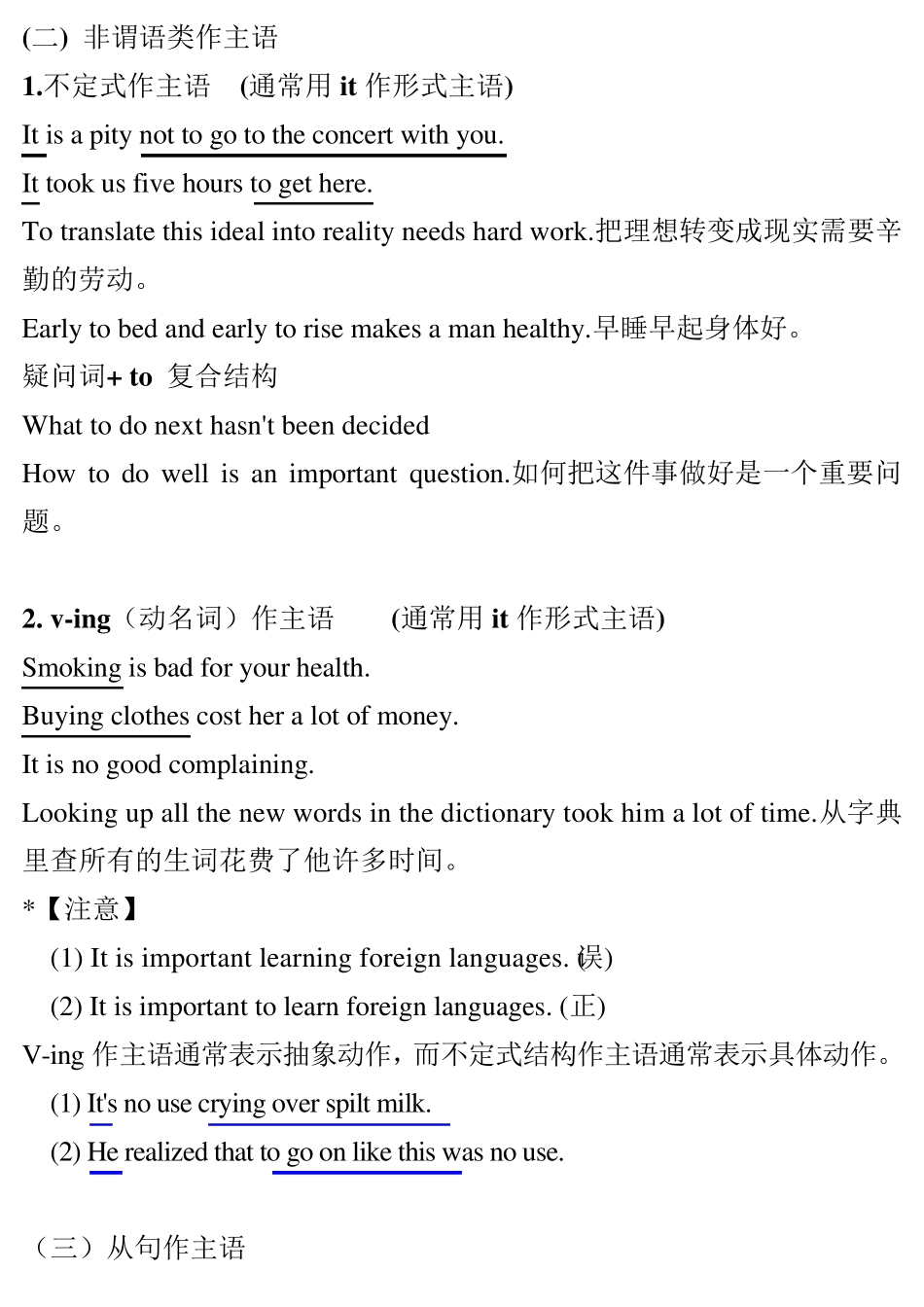 (二) 非谓语类作主语

1.不定式作主语 (通常用 it 作形式主语)

It is a pity not to go to the concert with you.

It took us five hours to get here.

To translate this ideal into reality needs hard work.把理想转变成现实需要辛勤的劳动。

Early to bed and early to rise makes a man healthy.早睡早起身体好。

疑问词+ to 复合结构

What to do next hasn't been decided

How to do well is an important question.如何把这件事做好是一个重要问题。

2. v-ing（动名词）作主语 (通常用 it 作形式主语)

Smoking is bad for your health.

Buying clothes cost her a lot of money.

It is no good complaining.

Looking up all the new words in the dictionary took him a lot of time.从字典里查所有的生词花费了他许多时间。

*【注意】

(1) It is important learning foreign languages. (误)

(2) It is important to learn foreign languages. (正)

V-ing 作主语通常表示抽象动作，而不定式结构作主语通常表示具体动作。

(1) It's no use crying over spilt milk.

(2) He realized that to go on like this was no use.

（三）从句作主语